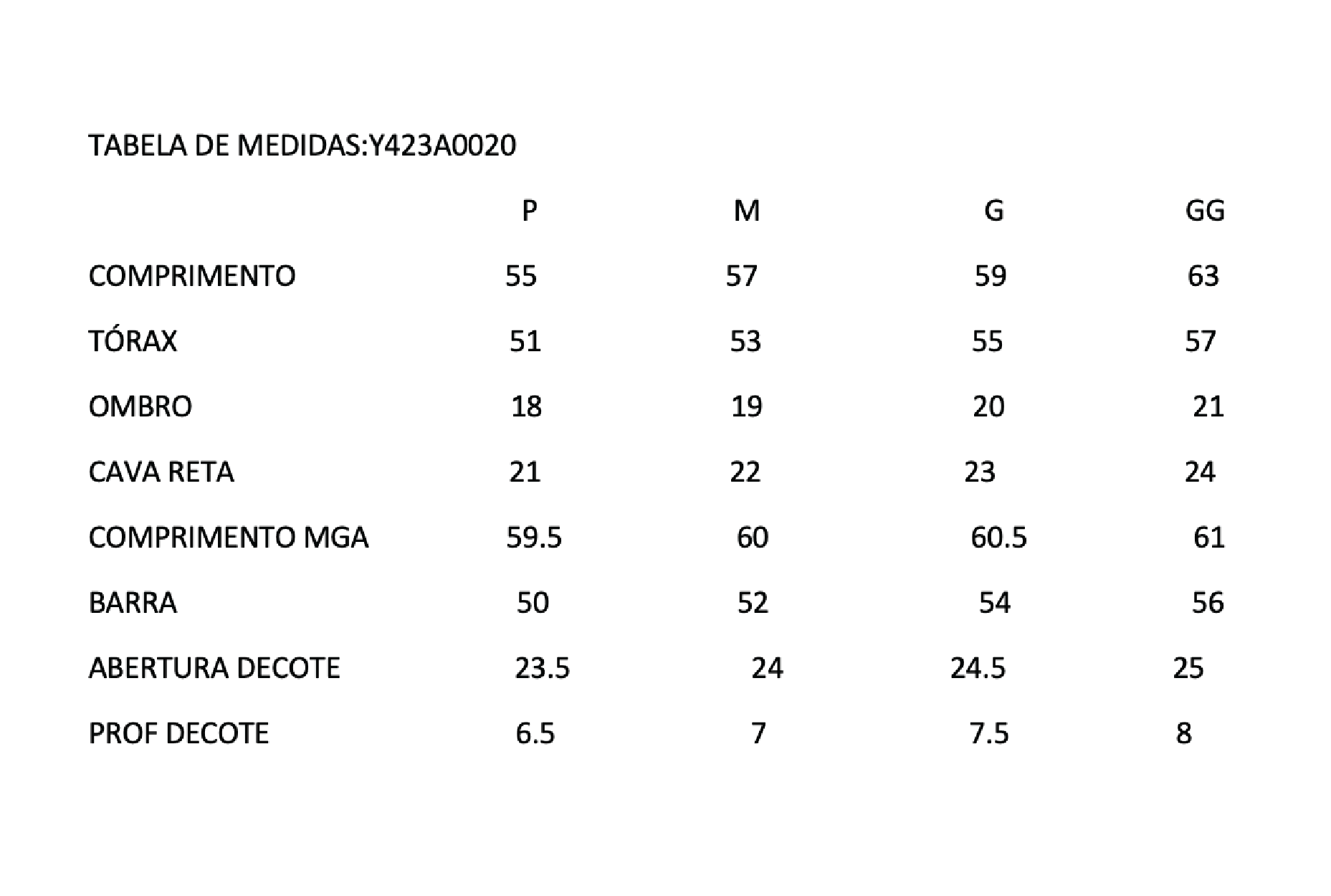 TABELA DE MEDIDAS:Y423A0020

| | P | M | G | GG |
|---|---|---|---|---|
| COMPRIMENTO | 55 | 57 | 59 | 63 |
| TÓRAX | 51 | 53 | 55 | 57 |
| OMBRO | 18 | 19 | 20 | 21 |
| CAVA RETA | 21 | 22 | 23 | 24 |
| COMPRIMENTO MGA | 59.5 | 60 | 60.5 | 61 |
| BARRA | 50 | 52 | 54 | 56 |
| ABERTURA DECOTE | 23.5 | 24 | 24.5 | 25 |
| PROF DECOTE | 6.5 | 7 | 7.5 | 8 |